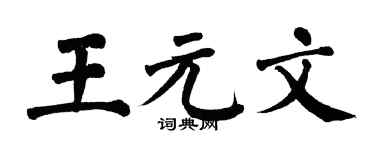 王元文
词典网